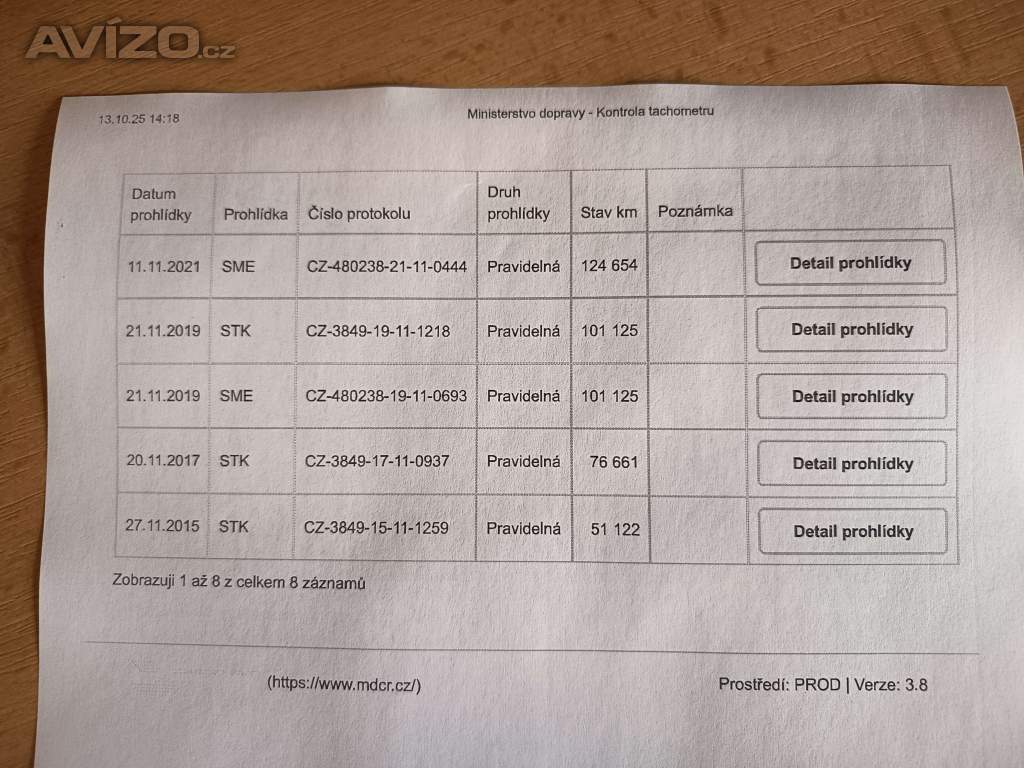 AVÍZO.cz

13.10.25 14:18

Ministerstvo dopravy - Kontrola tachometru

| Datum prohlídky | Prohlídka | Číslo protokolu | Druh prohlídky | Stav km | Poznámka | |
|---|---|---|---|---|---|---|
| 11.11.2021 | SME | CZ-480238-21-11-0444 | Pravidelná | 124 654 | | Detail prohlídky |
| 21.11.2019 | STK | CZ-3849-19-11-1218 | Pravidelná | 101 125 | | Detail prohlídky |
| 21.11.2019 | SME | CZ-480238-19-11-0693 | Pravidelná | 101 125 | | Detail prohlídky |
| 20.11.2017 | STK | CZ-3849-17-11-0937 | Pravidelná | 76 661 | | Detail prohlídky |
| 27.11.2015 | STK | CZ-3849-15-11-1259 | Pravidelná | 51 122 | | Detail prohlídky |

Zobrazuji 1 až 8 z celkem 8 záznamů

(https://www.mdcr.cz/)

Prostředí: PROD | Verze: 3.8